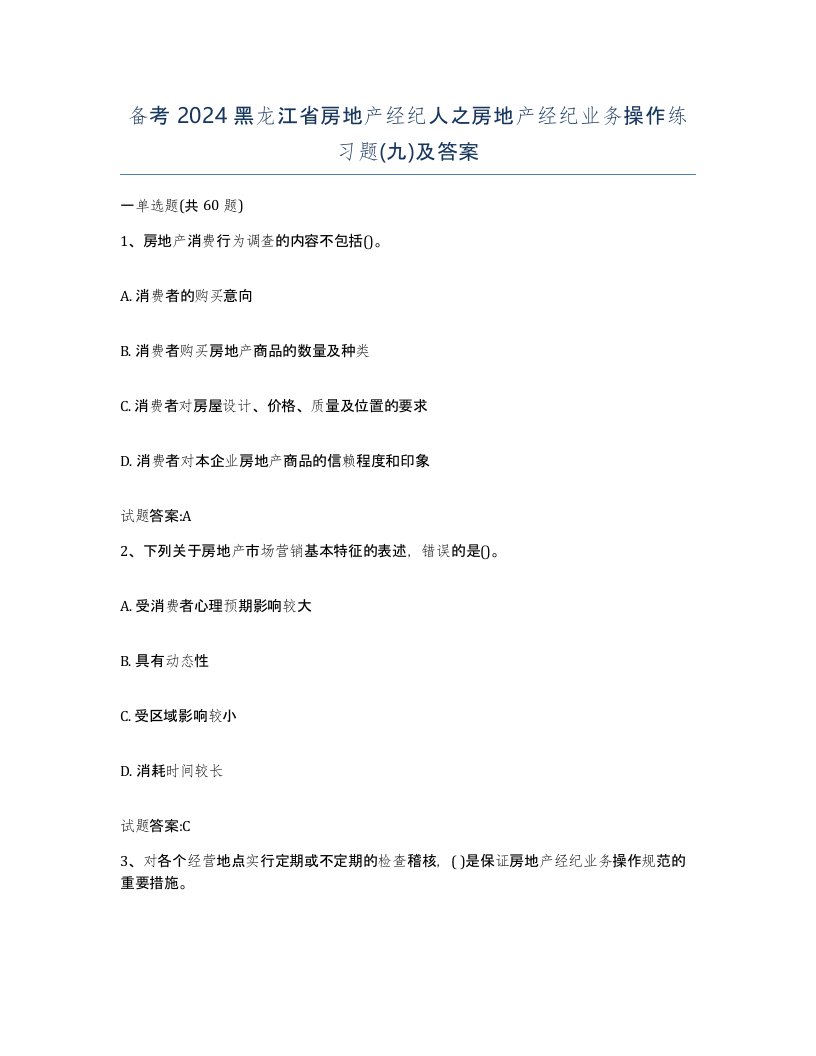 备考 2024 黑龙江省房地产经纪人之房地产经纪业务操作练习题(九)及答案

一单选题(共 60 题)

1、房地产消费行为调查的内容不包括()。

A. 消费者的购买意向

B. 消费者购买房地产商品的数量及种类

C. 消费者对房屋设计、价格、质量及位置的要求

D. 消费者对本企业房地产商品的信赖程度和印象

试题答案:A

2、下列关于房地产市场营销基本特征的表述，错误的是()。

A. 受消费者心理预期影响较大

B. 具有动态性

C. 受区域影响较小

D. 消耗时间较长

试题答案:C

3、对各个经营地点实行定期或不定期的检查稽核，( )是保证房地产经纪业务操作规范的重要措施。